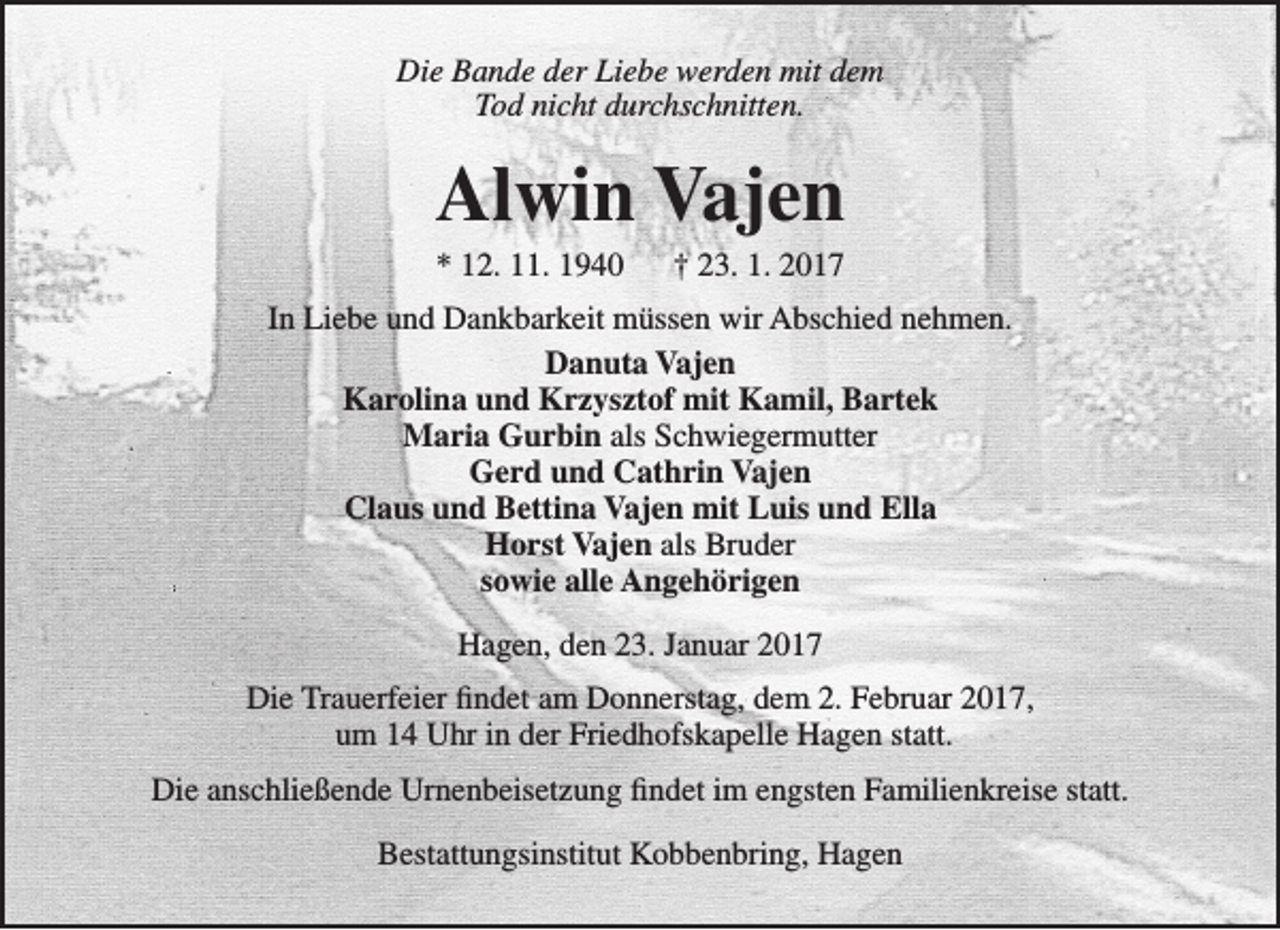 Die Bande der Liebe werden mit dem
Tod nicht durchschnitten.

Alwin Vajen

* 12. 11. 1940 † 23. 1. 2017

In Liebe und Dankbarkeit müssen wir Abschied nehmen.

Danuta Vajen
Karolina und Krzysztof mit Kamil, Bartek
Maria Gurbin als Schwiegermutter
Gerd und Cathrin Vajen
Claus und Bettina Vajen mit Luis und Ella
Horst Vajen als Bruder
sowie alle Angehörigen

Hagen, den 23. Januar 2017

Die Trauerfeier findet am Donnerstag, dem 2. Februar 2017, um 14 Uhr in der Friedhofskapelle Hagen statt.

Die anschließende Urnenbeisetzung findet im engsten Familienkreise statt.

Bestattungsinstitut Kobbenbring, Hagen